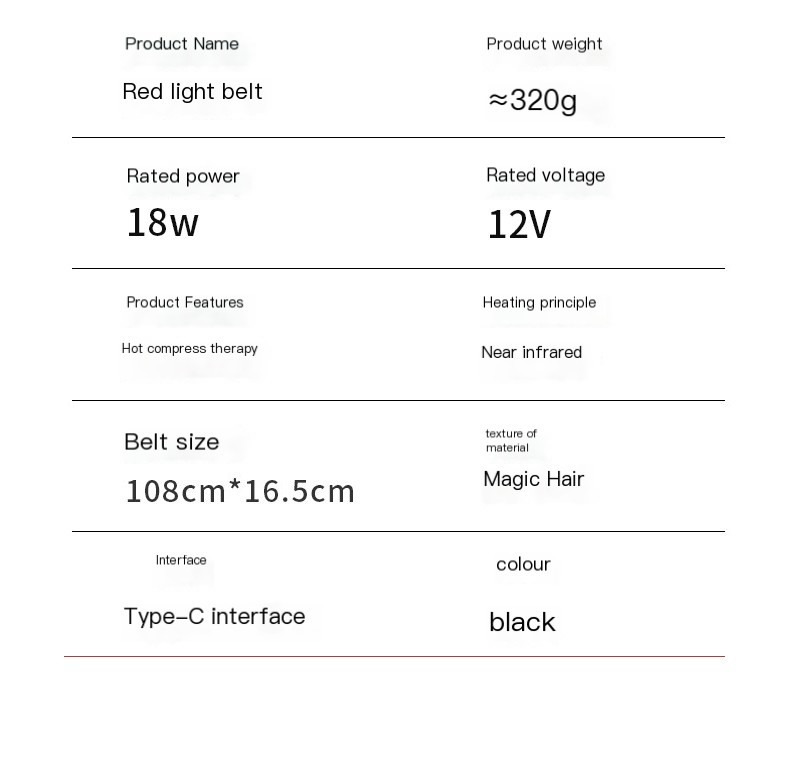 Product Name

Red light belt

Product weight

≈320g

Rated power

18w

Rated voltage

12V

Product Features

Hot compress therapy

Heating principle

Near infrared

Belt size

108cm*16.5cm

texture of material

Magic Hair

Interface

Type-C interface

colour

black